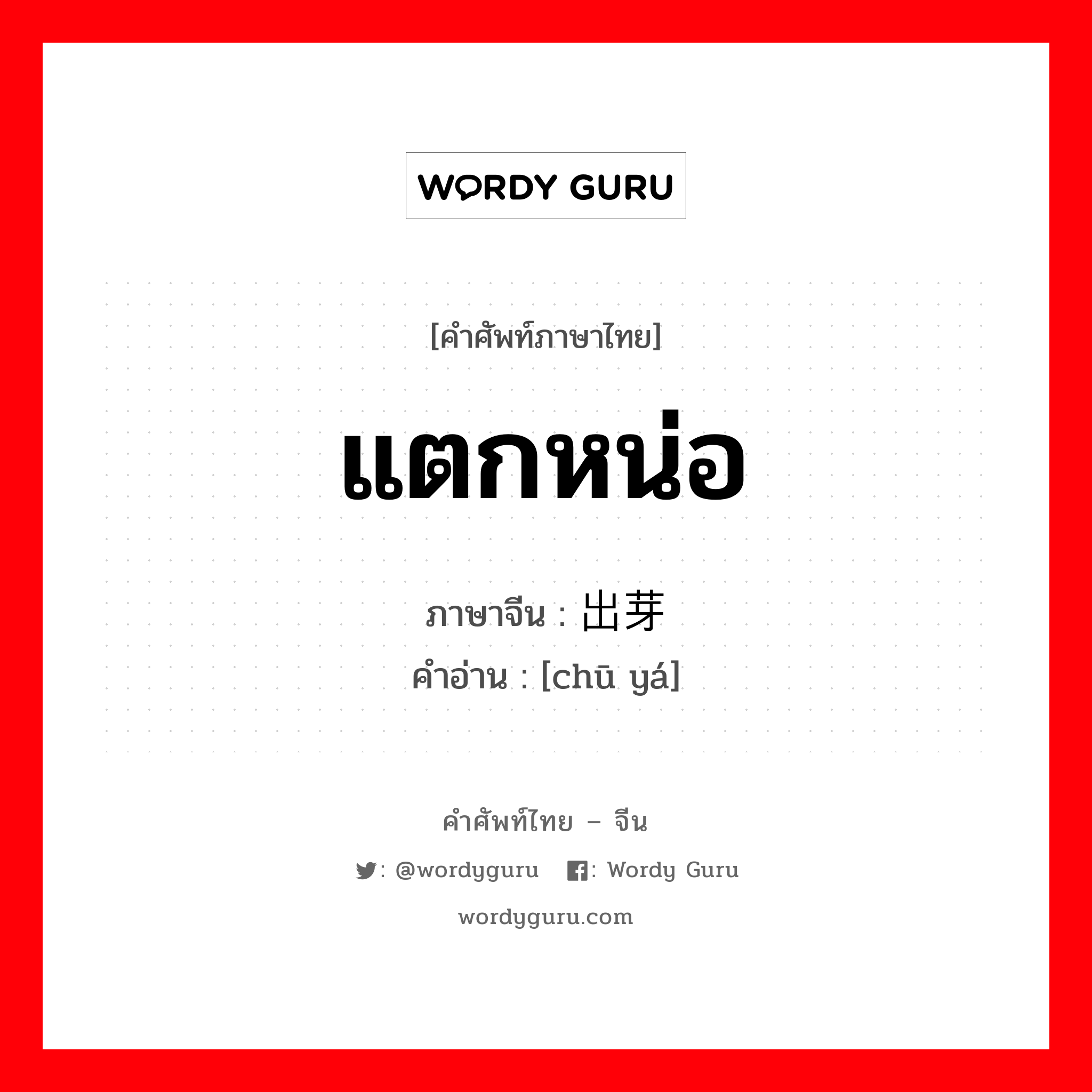 WORDY GURU

[คำศัพท์ภาษาไทย]

แตกหน่อ

ภาษาจีน : 出芽

คำอ่าน : [chū yá]

คำศัพท์ไทย – จีน

: @wordyguru : Wordy Guru

wordyguru.com